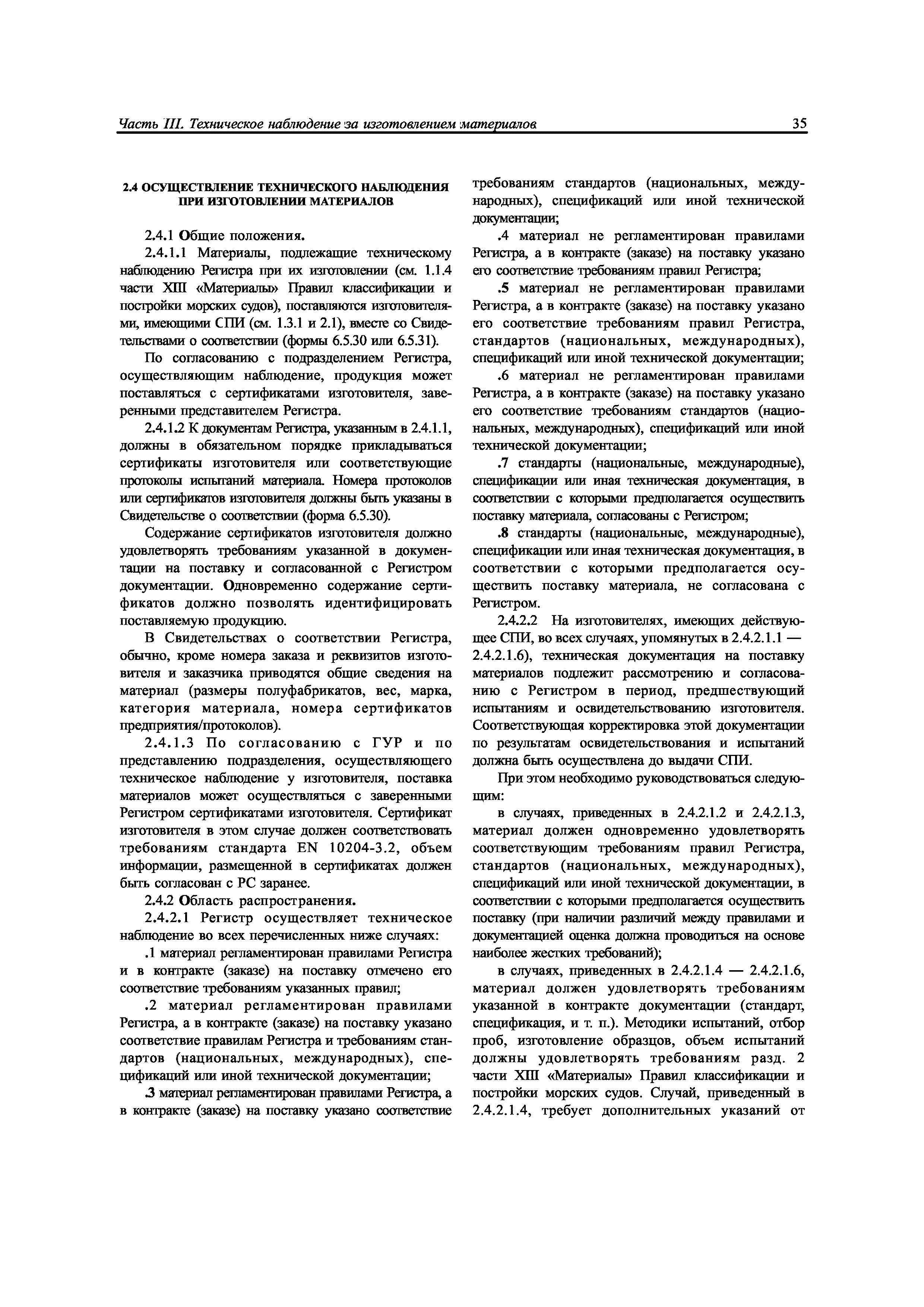 Часть III. Техническое наблюдение за изготовлением материалов

35

2.4 ОСУЩЕСТВЛЕНИЕ ТЕХНИЧЕСКОГО НАБЛЮДЕНИЯ ПРИ ИЗГОТОВЛЕНИИ МАТЕРИАЛОВ

2.4.1 Общие положения.

2.4.1.1 Материалы, подлежащие техническому наблюдению Регистра при их изготовлении (см. 1.1.4 части XIII «Материалы» Правил классификации и постройки морских судов), поставляются изготовителями, имеющими СПИ (см. 1.3.1 и 2.1), вместе со Свидетельствами о соответствии (формы 6.5.30 или 6.5.31).

По согласованию с подразделением Регистра, осуществляющим наблюдение, продукция может поставляться с сертификатами изготовителя, заверенными представителем Регистра.

2.4.1.2 К документам Регистра, указанным в 2.4.1.1, должны в обязательном порядке прикладываться сертификаты изготовителя или соответствующие протоколы испытаний материала. Номера протоколов или сертификатов изготовителя должны быть указаны в Свидетельстве о соответствии (форма 6.5.30).

Содержание сертификатов изготовителя должно удовлетворять требованиям указанной в документации на поставку и согласованной с Регистром документации. Одновременно содержание сертификатов должно позволять идентифицировать поставляемую продукцию.

В Свидетельствах о соответствии Регистра, обычно, кроме номера заказа и реквизитов изготовителя и заказчика приводятся общие сведения на материал (размеры полуфабрикатов, вес, марка, категория материала, номера сертификатов предприятия/протоколов).

2.4.1.3 По согласованию с ГУР и по представлению подразделения, осуществляющего техническое наблюдение у изготовителя, поставка материалов может осуществляться с заверенными Регистром сертификатами изготовителя. Сертификат изготовителя в этом случае должен соответствовать требованиям стандарта EN 10204-3.2, объем информации, размещенной в сертификатах должен быть согласован с РС заранее.

2.4.2 Область распространения.

2.4.2.1 Регистр осуществляет техническое наблюдение во всех перечисленных ниже случаях:

.1 материал регламентирован правилами Регистра и в контракте (заказе) на поставку отмечено его соответствие требованиям указанных правил;

.2 материал регламентирован правилами Регистра, а в контракте (заказе) на поставку указано соответствие правилам Регистра и требованиям стандартов (национальных, международных), спецификаций или иной технической документации;

.3 материал регламентирован правилами Регистра, а в контракте (заказе) на поставку указано соответствие требованиям стандартов (национальных, международных), спецификаций или иной технической документации;

.4 материал не регламентирован правилами Регистра, а в контракте (заказе) на поставку указано его соответствие требованиям правил Регистра;

.5 материал не регламентирован правилами Регистра, а в контракте (заказе) на поставку указано его соответствие требованиям правил Регистра, стандартов (национальных, международных), спецификаций или иной технической документации;

.6 материал не регламентирован правилами Регистра, а в контракте (заказе) на поставку указано его соответствие требованиям стандартов (национальных, международных), спецификаций или иной технической документации;

.7 стандарты (национальные, международные), спецификации или иная техническая документация, в соответствии с которыми предполагается осуществить поставку материала, согласованы с Регистром;

.8 стандарты (национальные, международные), спецификации или иная техническая документация, в соответствии с которыми предполагается осуществить поставку материала, не согласована с Регистром.

2.4.2.2 На изготовителях, имеющих действующее СПИ, во всех случаях, упомянутых в 2.4.2.1.1 — 2.4.2.1.6), техническая документация на поставку материалов подлежит рассмотрению и согласованию с Регистром в период, предшествующий испытаниям и освидетельствованию изготовителя. Соответствующая корректировка этой документации по результатам освидетельствования и испытаний должна быть осуществлена до выдачи СПИ.

При этом необходимо руководствоваться следующим:

в случаях, приведенных в 2.4.2.1.2 и 2.4.2.1.3, материал должен одновременно удовлетворять соответствующим требованиям правил Регистра, стандартов (национальных, международных), спецификаций или иной технической документации, в соответствии с которыми предполагается осуществить поставку (при наличии различий между правилами и документацией оценка должна проводиться на основе наиболее жестких требований);

в случаях, приведенных в 2.4.2.1.4 — 2.4.2.1.6, материал должен удовлетворять требованиям указанной в контракте документации (стандарт, спецификация, и т. п.). Методики испытаний, отбор проб, изготовление образцов, объем испытаний должны удовлетворять требованиям разд. 2 части XIII «Материалы» Правил классификации и постройки морских судов. Случай, приведенный в 2.4.2.1.4, требует дополнительных указаний от